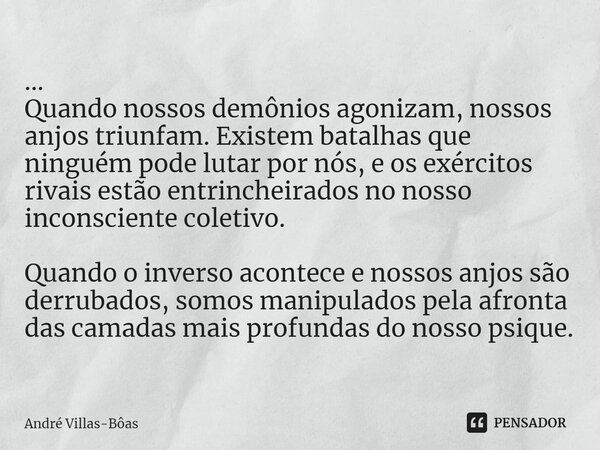 ...
Quando nossos demônios agonizam, nossos anjos triunfam. Existem batalhas que ninguém pode lutar por nós, e os exércitos rivais estão entrincheirados no nosso inconsciente coletivo.

Quando o inverso acontece e nossos anjos são derrubados, somos manipulados pela afronta das camadas mais profundas do nosso psique.

André Villas-Bôas

PENSADOR